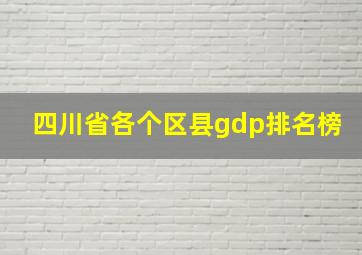 四川省各个区县gdp排名榜